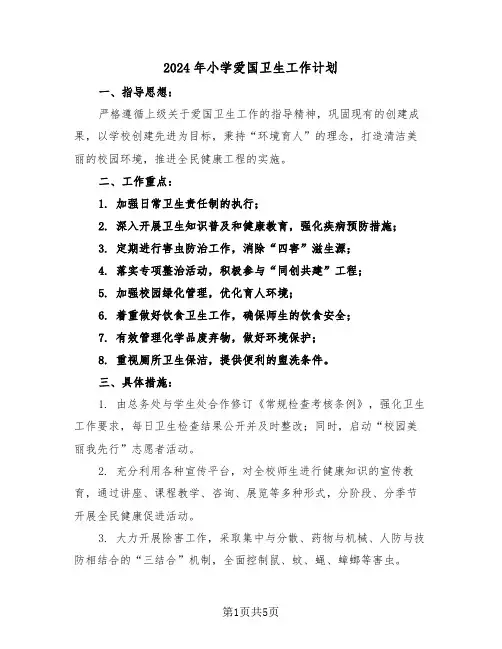 2024年小学爱国卫生工作计划

一、指导思想：

严格遵循上级关于爱国卫生工作的指导精神，巩固现有的创建成果，以学校创建先进为目标，秉持“环境育人”的理念，打造清洁美丽的校园环境，推进全民健康工程的实施。

二、工作重点：

1. 加强日常卫生责任制的执行；

2. 深入开展卫生知识普及和健康教育，强化疾病预防措施；

3. 定期进行害虫防治工作，消除“四害”滋生源；

4. 落实专项整治活动，积极参与“同创共建”工程；

5. 加强校园绿化管理，优化育人环境；

6. 着重做好饮食卫生工作，确保师生的饮食安全；

7. 有效管理化学品废弃物，做好环境保护；

8. 重视厕所卫生保洁，提供便利的盥洗条件。

三、具体措施：

1. 由总务处与学生处合作修订《常规检查考核条例》，强化卫生工作要求，每日卫生检查结果公开并及时整改；同时，启动“校园美丽我先行”志愿者活动。

2. 充分利用各种宣传平台，对全校师生进行健康知识的宣传教育，通过讲座、课程教学、咨询、展览等多种形式，分阶段、分季节开展全民健康促进活动。

3. 大力开展除害工作，采取集中与分散、药物与机械、人防与技防相结合的“三结合”机制，全面控制鼠、蚊、蝇、蟑螂等害虫。

第1页共5页